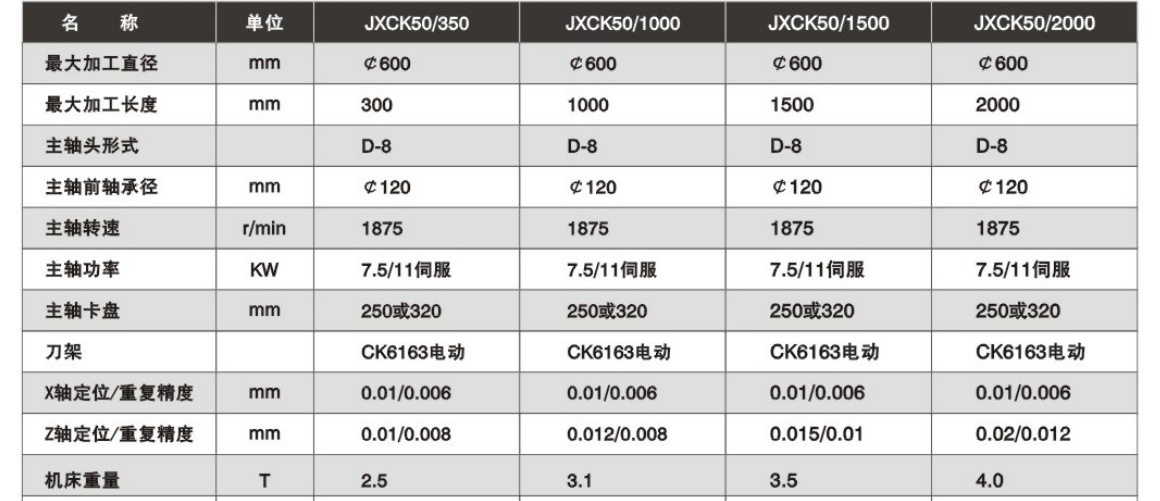 | 名　称 | 单位 | JXCK50/350 | JXCK50/1000 | JXCK50/1500 | JXCK50/2000 |
|---|---|---|---|---|---|
| 最大加工直径 | mm | ¢600 | ¢600 | ¢600 | ¢600 |
| 最大加工长度 | mm | 300 | 1000 | 1500 | 2000 |
| 主轴头形式 | | D-8 | D-8 | D-8 | D-8 |
| 主轴前轴承径 | mm | ¢120 | ¢120 | ¢120 | ¢120 |
| 主轴转速 | r/min | 1875 | 1875 | 1875 | 1875 |
| 主轴功率 | KW | 7.5/11伺服 | 7.5/11伺服 | 7.5/11伺服 | 7.5/11伺服 |
| 主轴卡盘 | mm | 250或320 | 250或320 | 250或320 | 250或320 |
| 刀架 | | CK6163电动 | CK6163电动 | CK6163电动 | CK6163电动 |
| X轴定位/重复精度 | mm | 0.01/0.006 | 0.01/0.006 | 0.01/0.006 | 0.01/0.006 |
| Z轴定位/重复精度 | mm | 0.01/0.008 | 0.012/0.008 | 0.015/0.01 | 0.02/0.012 |
| 机床重量 | T | 2.5 | 3.1 | 3.5 | 4.0 |